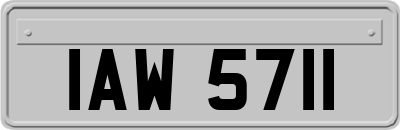 IAW 5711